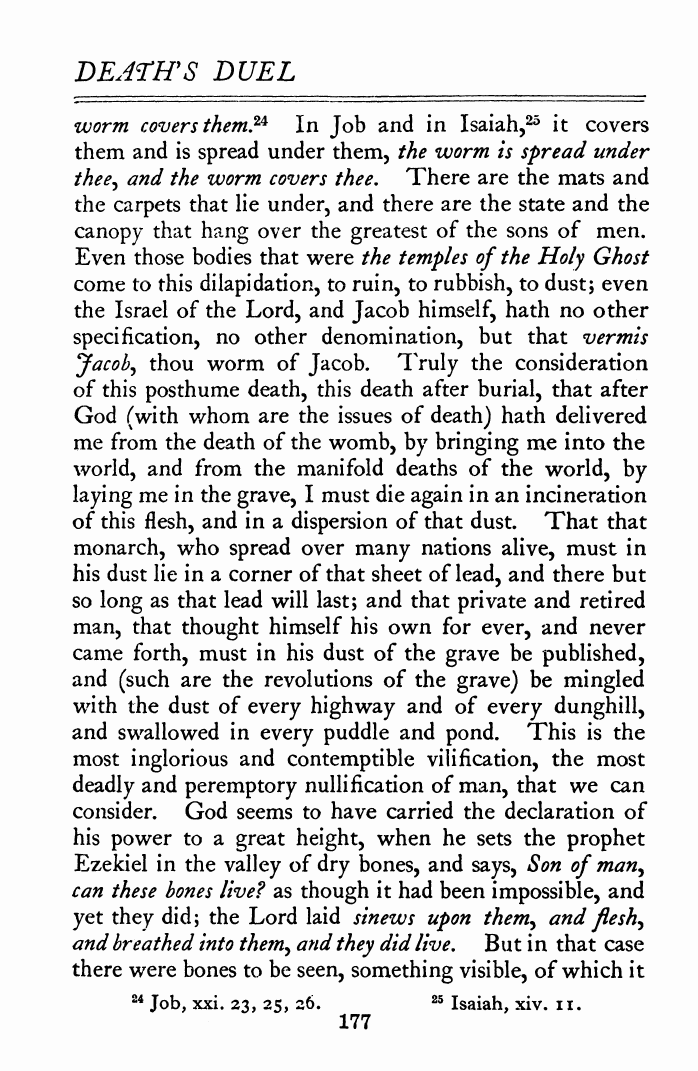 DEATH'S DUEL

worm covers them.$^{24}$ In Job and in Isaiah,$^{25}$ it covers them and is spread under them, the worm is spread under thee, and the worm covers thee. There are the mats and the carpets that lie under, and there are the state and the canopy that hang over the greatest of the sons of men. Even those bodies that were the temples of the Holy Ghost come to this dilapidation, to ruin, to rubbish, to dust; even the Israel of the Lord, and Jacob himself, hath no other specification, no other denomination, but that vermis Jacob, thou worm of Jacob. Truly the consideration of this posthume death, this death after burial, that after God (with whom are the issues of death) hath delivered me from the death of the womb, by bringing me into the world, and from the manifold deaths of the world, by laying me in the grave, I must die again in an incineration of this flesh, and in a dispersion of that dust. That that monarch, who spread over many nations alive, must in his dust lie in a corner of that sheet of lead, and there but so long as that lead will last; and that private and retired man, that thought himself his own for ever, and never came forth, must in his dust of the grave be published, and (such are the revolutions of the grave) be mingled with the dust of every highway and of every dunghill, and swallowed in every puddle and pond. This is the most inglorious and contemptible vilification, the most deadly and peremptory nullification of man, that we can consider. God seems to have carried the declaration of his power to a great height, when he sets the prophet Ezekiel in the valley of dry bones, and says, Son of man, can these bones live? as though it had been impossible, and yet they did; the Lord laid sinews upon them, and flesh, and breathed into them, and they did live. But in that case there were bones to be seen, something visible, of which it

$^{24}$ Job, xxi. 23, 25, 26. $^{25}$ Isaiah, xiv. 11.

177